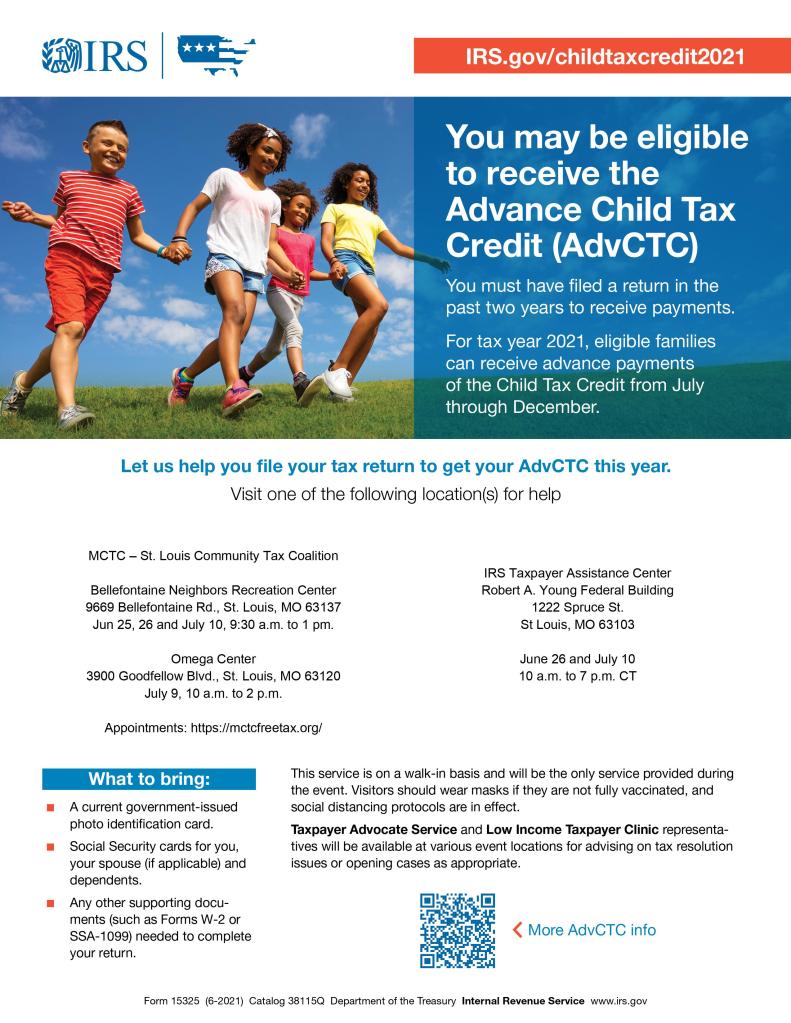 IRS

IRS.gov/childtaxcredit2021

You may be eligible to receive the Advance Child Tax Credit (AdvCTC)

You must have filed a return in the past two years to receive payments.

For tax year 2021, eligible families can receive advance payments of the Child Tax Credit from July through December.

Let us help you file your tax return to get your AdvCTC this year.

Visit one of the following location(s) for help

MCTC – St. Louis Community Tax Coalition

Bellefontaine Neighbors Recreation Center
9669 Bellefontaine Rd., St. Louis, MO 63137
Jun 25, 26 and July 10, 9:30 a.m. to 1 pm.

Omega Center
3900 Goodfellow Blvd., St. Louis, MO 63120
July 9, 10 a.m. to 2 p.m.

Appointments: https://mctcfreetax.org/

IRS Taxpayer Assistance Center
Robert A. Young Federal Building
1222 Spruce St.
St Louis, MO 63103

June 26 and July 10
10 a.m. to 7 p.m. CT

What to bring:

A current government-issued photo identification card.

Social Security cards for you, your spouse (if applicable) and dependents.

Any other supporting documents (such as Forms W-2 or SSA-1099) needed to complete your return.

This service is on a walk-in basis and will be the only service provided during the event. Visitors should wear masks if they are not fully vaccinated, and social distancing protocols are in effect.

Taxpayer Advocate Service and Low Income Taxpayer Clinic representatives will be available at various event locations for advising on tax resolution issues or opening cases as appropriate.

More AdvCTC info

Form 15325 (6-2021) Catalog 38115Q Department of the Treasury Internal Revenue Service www.irs.gov